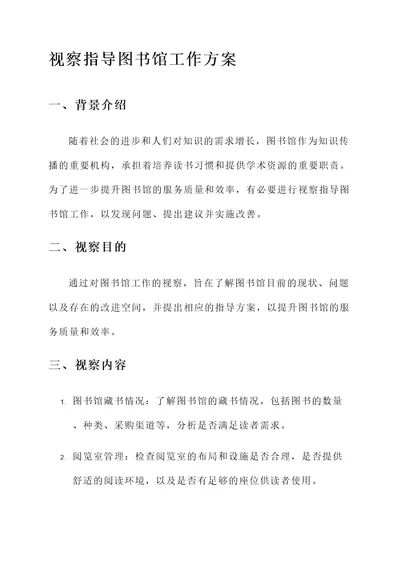 视察指导图书馆工作方案

一、背景介绍

随着社会的进步和人们对知识的需求增长，图书馆作为知识传播的重要机构，承担着培养读书习惯和提供学术资源的重要职责。为了进一步提升图书馆的服务质量和效率，有必要进行视察指导图书馆工作，以发现问题、提出建议并实施改善。

二、视察目的

通过对图书馆工作的视察，旨在了解图书馆目前的现状、问题以及存在的改进空间，并提出相应的指导方案，以提升图书馆的服务质量和效率。

三、视察内容

1. 图书馆藏书情况：了解图书馆的藏书情况，包括图书的数量、种类、采购渠道等，分析是否满足读者需求。

2. 阅览室管理：检查阅览室的布局和设施是否合理，是否提供舒适的阅读环境，以及是否有足够的座位供读者使用。